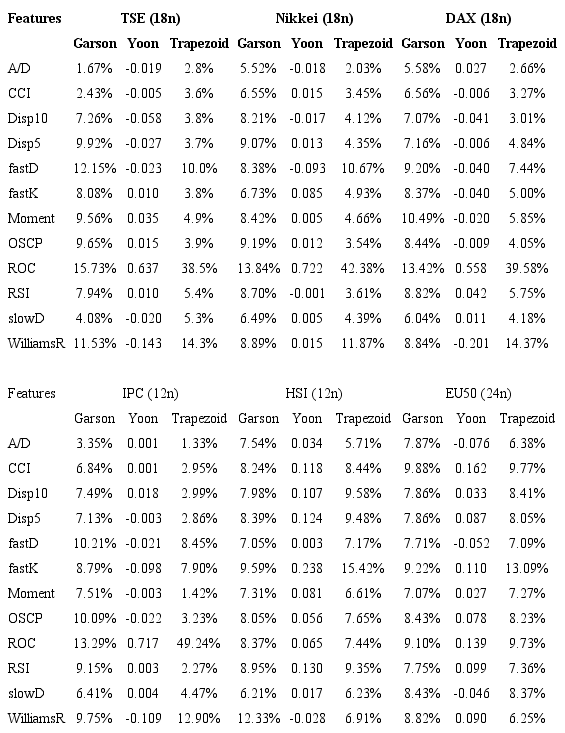 | Features | TSE (18n) | | | Nikkei (18n) | | | DAX (18n) | | |
|---|---|---|---|---|---|---|---|---|---|
| | Garson | Yoon | Trapezoid | Garson | Yoon | Trapezoid | Garson | Yoon | Trapezoid |
| A/D | 1.67% | -0.019 | 2.8% | 5.52% | -0.018 | 2.03% | 5.58% | 0.027 | 2.66% |
| CCI | 2.43% | -0.005 | 3.6% | 6.55% | 0.015 | 3.45% | 6.56% | -0.006 | 3.27% |
| Disp10 | 7.26% | -0.058 | 3.8% | 8.21% | -0.017 | 4.12% | 7.07% | -0.041 | 3.01% |
| Disp5 | 9.92% | -0.027 | 3.7% | 9.07% | 0.013 | 4.35% | 7.16% | -0.006 | 4.84% |
| fastD | 12.15% | -0.023 | 10.0% | 8.38% | -0.093 | 10.67% | 9.20% | -0.040 | 7.44% |
| fastK | 8.08% | 0.010 | 3.8% | 6.73% | 0.085 | 4.93% | 8.37% | -0.040 | 5.00% |
| Moment | 9.56% | 0.035 | 4.9% | 8.42% | 0.005 | 4.66% | 10.49% | -0.020 | 5.85% |
| OSCP | 9.65% | 0.015 | 3.9% | 9.19% | 0.012 | 3.54% | 8.44% | -0.009 | 4.05% |
| ROC | 15.73% | 0.637 | 38.5% | 13.84% | 0.722 | 42.38% | 13.42% | 0.558 | 39.58% |
| RSI | 7.94% | 0.010 | 5.4% | 8.70% | -0.001 | 3.61% | 8.82% | 0.042 | 5.75% |
| slowD | 4.08% | -0.020 | 5.3% | 6.49% | 0.005 | 4.39% | 6.04% | 0.011 | 4.18% |
| WilliamsR | 11.53% | -0.143 | 14.3% | 8.89% | 0.015 | 11.87% | 8.84% | -0.201 | 14.37% |

| Features | IPC (12n) | | | HSI (12n) | | | EU50 (24n) | | |
|---|---|---|---|---|---|---|---|---|---|
| | Garson | Yoon | Trapezoid | Garson | Yoon | Trapezoid | Garson | Yoon | Trapezoid |
| A/D | 3.35% | 0.001 | 1.33% | 7.54% | 0.034 | 5.71% | 7.87% | -0.076 | 6.38% |
| CCI | 6.84% | 0.001 | 2.95% | 8.24% | 0.118 | 8.44% | 9.88% | 0.162 | 9.77% |
| Disp10 | 7.49% | 0.018 | 2.99% | 7.98% | 0.107 | 9.58% | 7.86% | 0.033 | 8.41% |
| Disp5 | 7.13% | -0.003 | 2.86% | 8.39% | 0.124 | 9.48% | 7.86% | 0.087 | 8.05% |
| fastD | 10.21% | -0.021 | 8.45% | 7.05% | 0.003 | 7.17% | 7.71% | -0.052 | 7.09% |
| fastK | 8.79% | -0.098 | 7.90% | 9.59% | 0.238 | 15.42% | 9.22% | 0.110 | 13.09% |
| Moment | 7.51% | -0.003 | 1.42% | 7.31% | 0.081 | 6.61% | 7.07% | 0.027 | 7.27% |
| OSCP | 10.09% | -0.022 | 3.23% | 8.05% | 0.056 | 7.65% | 8.43% | 0.078 | 8.23% |
| ROC | 13.29% | 0.717 | 49.24% | 8.37% | 0.065 | 7.44% | 9.10% | 0.139 | 9.73% |
| RSI | 9.15% | 0.003 | 2.27% | 8.95% | 0.130 | 9.35% | 7.75% | 0.099 | 7.36% |
| slowD | 6.41% | 0.004 | 4.47% | 6.21% | 0.017 | 6.23% | 8.43% | -0.046 | 8.37% |
| WilliamsR | 9.75% | -0.109 | 12.90% | 12.33% | -0.028 | 6.91% | 8.82% | 0.090 | 6.25% |